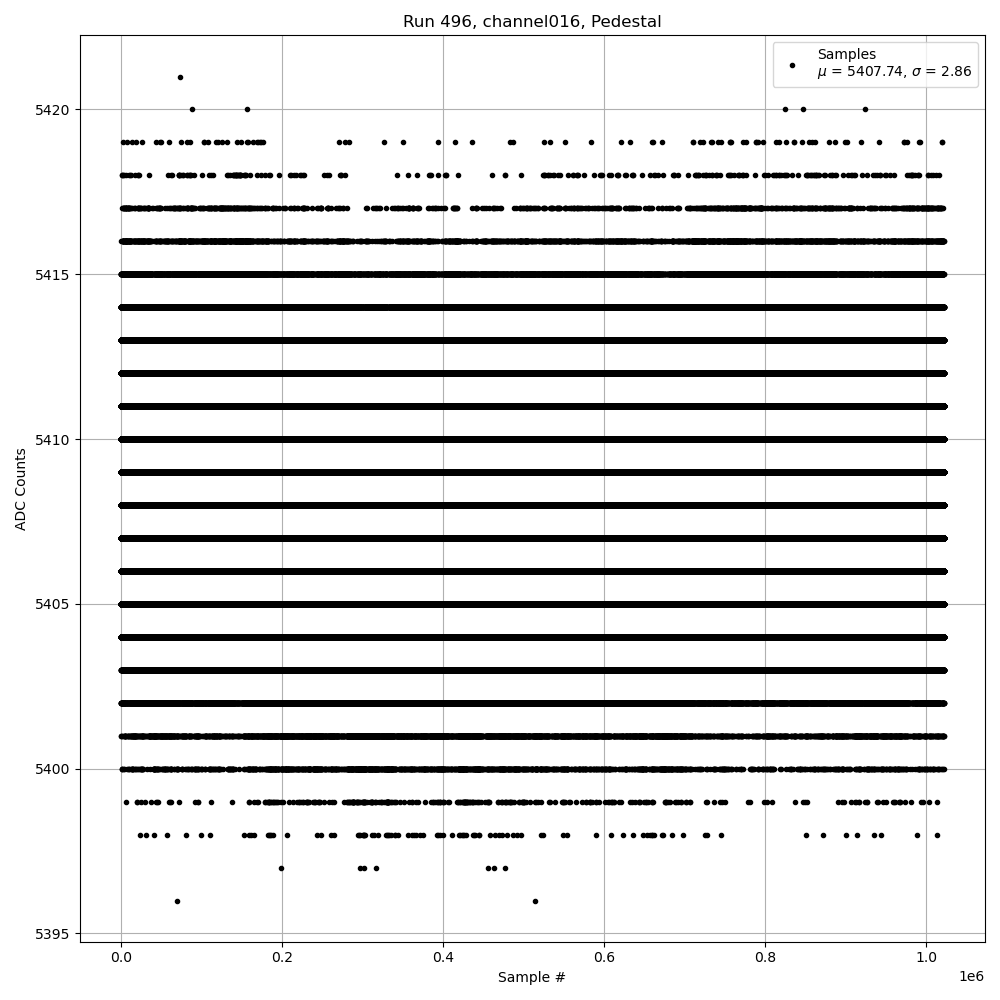 Run 496, channel016, Pedestal

Samples
$\mu$ = 5407.74, $\sigma$ = 2.86

ADC Counts

5420
5415
5410
5405
5400
5395

0.0
0.2
0.4
0.6
0.8
1.0
1e6

Sample #